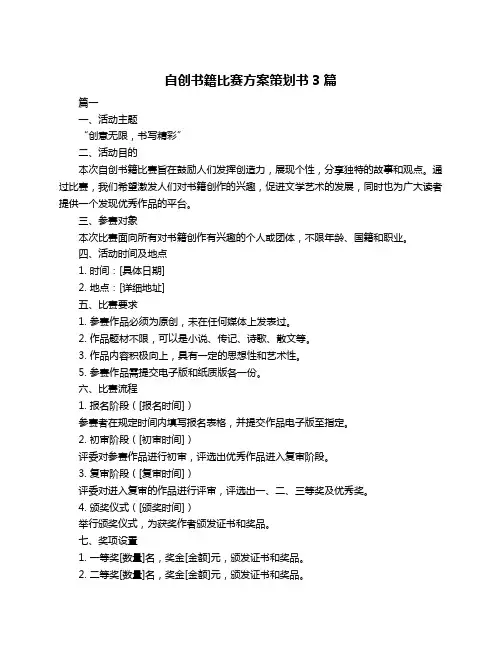 自创书籍比赛方案策划书 3 篇

篇一

一、活动主题

“创意无限，书写精彩”

二、活动目的

本次自创书籍比赛旨在鼓励人们发挥创造力，展现个性，分享独特的故事和观点。通过比赛，我们希望激发人们对书籍创作的兴趣，促进文学艺术的发展，同时也为广大读者提供一个发现优秀作品的平台。

三、参赛对象

本次比赛面向所有对书籍创作有兴趣的个人或团体，不限年龄、国籍和职业。

四、活动时间及地点

1. 时间：[具体日期]

2. 地点：[详细地址]

五、比赛要求

1. 参赛作品必须为原创，未在任何媒体上发表过。

2. 作品题材不限，可以是小说、传记、诗歌、散文等。

3. 作品内容积极向上，具有一定的思想性和艺术性。

5. 参赛作品需提交电子版和纸质版各一份。

六、比赛流程

1. 报名阶段（[报名时间]）

参赛者在规定时间内填写报名表格，并提交作品电子版至指定。

2. 初审阶段（[初审时间]）

评委对参赛作品进行初审，评选出优秀作品进入复审阶段。

3. 复审阶段（[复审时间]）

评委对进入复审的作品进行评审，评选出一、二、三等奖及优秀奖。

4. 颁奖仪式（[颁奖时间]）

举行颁奖仪式，为获奖作者颁发证书和奖品。

七、奖项设置

1. 一等奖[数量]名，奖金[金额]元，颁发证书和奖品。

2. 二等奖[数量]名，奖金[金额]元，颁发证书和奖品。